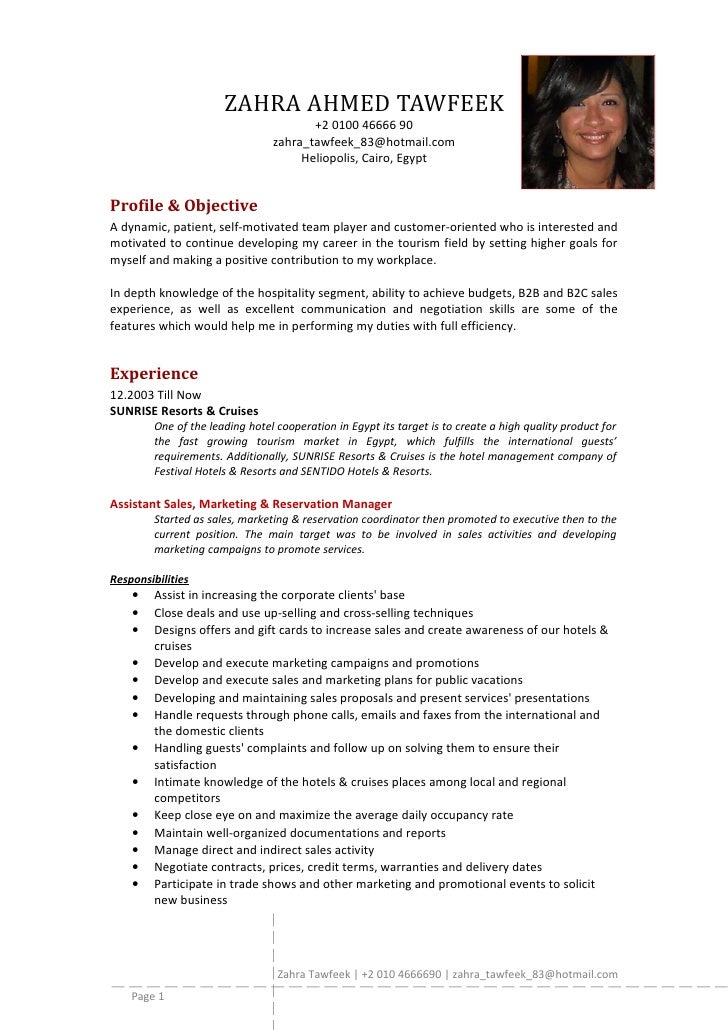 ZAHRA AHMED TAWFEEK
+2 0100 46666 90
zahra_tawfeek_83@hotmail.com
Heliopolis, Cairo, Egypt

Profile & Objective
A dynamic, patient, self-motivated team player and customer-oriented who is interested and motivated to continue developing my career in the tourism field by setting higher goals for myself and making a positive contribution to my workplace.

In depth knowledge of the hospitality segment, ability to achieve budgets, B2B and B2C sales experience, as well as excellent communication and negotiation skills are some of the features which would help me in performing my duties with full efficiency.

Experience
12.2003 Till Now
SUNRISE Resorts & Cruises
One of the leading hotel cooperation in Egypt its target is to create a high quality product for the fast growing tourism market in Egypt, which fulfills the international guests' requirements. Additionally, SUNRISE Resorts & Cruises is the hotel management company of Festival Hotels & Resorts and SENTIDO Hotels & Resorts.

Assistant Sales, Marketing & Reservation Manager
Started as sales, marketing & reservation coordinator then promoted to executive then to the current position. The main target was to be involved in sales activities and developing marketing campaigns to promote services.

Responsibilities
• Assist in increasing the corporate clients' base
• Close deals and use up-selling and cross-selling techniques
• Designs offers and gift cards to increase sales and create awareness of our hotels & cruises
• Develop and execute marketing campaigns and promotions
• Develop and execute sales and marketing plans for public vacations
• Developing and maintaining sales proposals and present services' presentations
• Handle requests through phone calls, emails and faxes from the international and the domestic clients
• Handling guests' complaints and follow up on solving them to ensure their satisfaction
• Intimate knowledge of the hotels & cruises places among local and regional competitors
• Keep close eye on and maximize the average daily occupancy rate
• Maintain well-organized documentations and reports
• Manage direct and indirect sales activity
• Negotiate contracts, prices, credit terms, warranties and delivery dates
• Participate in trade shows and other marketing and promotional events to solicit new business

Zahra Tawfeek | +2 010 4666690 | zahra_tawfeek_83@hotmail.com

Page 1